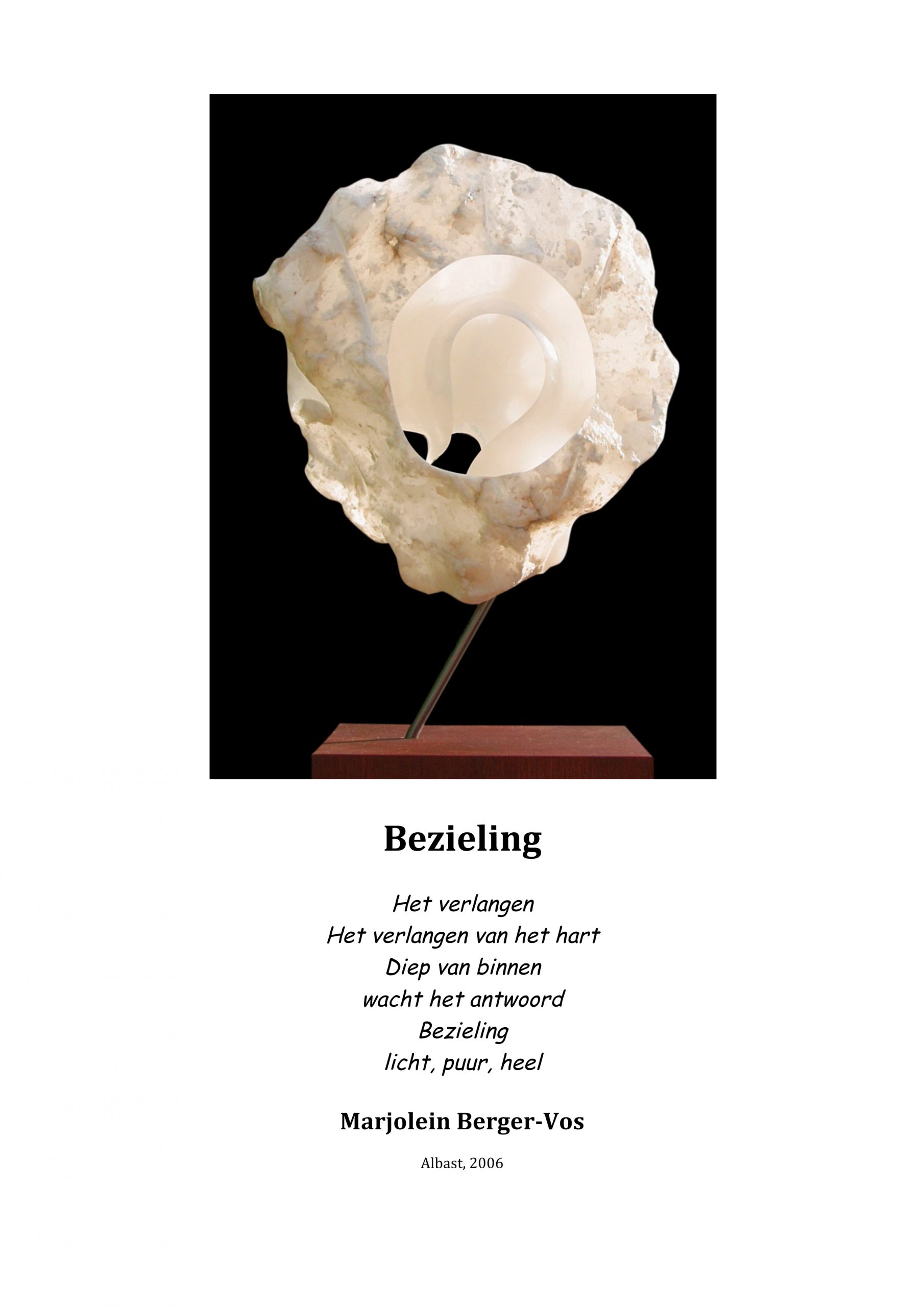 Bezieling

Het verlangen
Het verlangen van het hart
Diep van binnen
wacht het antwoord
Bezieling
licht, puur, heel

Marjolein Berger-Vos

Albast, 2006